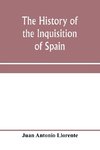 The History of the Inquisition of Spain

Juan Antonio Llorente